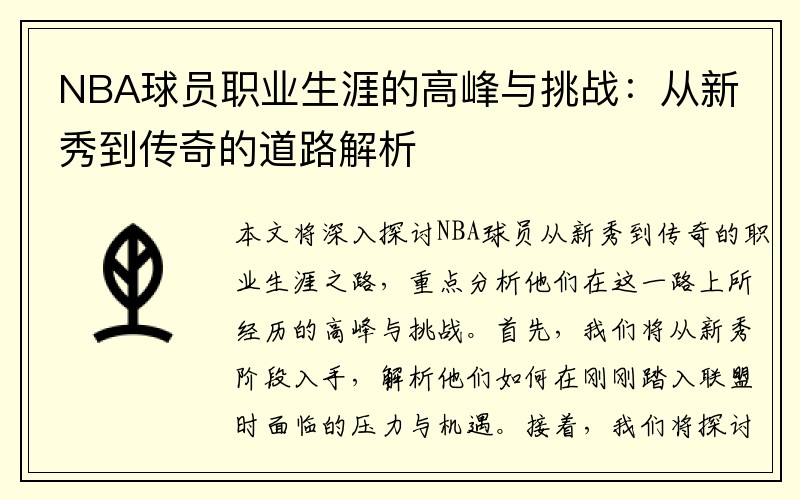 NBA球员职业生涯的高峰与挑战：从新秀到传奇的道路解析

本文将深入探讨NBA球员从新秀到传奇的职业生涯之路，重点分析他们在这一路上所经历的高峰与挑战。首先，我们将从新秀阶段入手，解析他们如何在刚刚踏入联盟时面临的压力与机遇。接着，我们将探讨